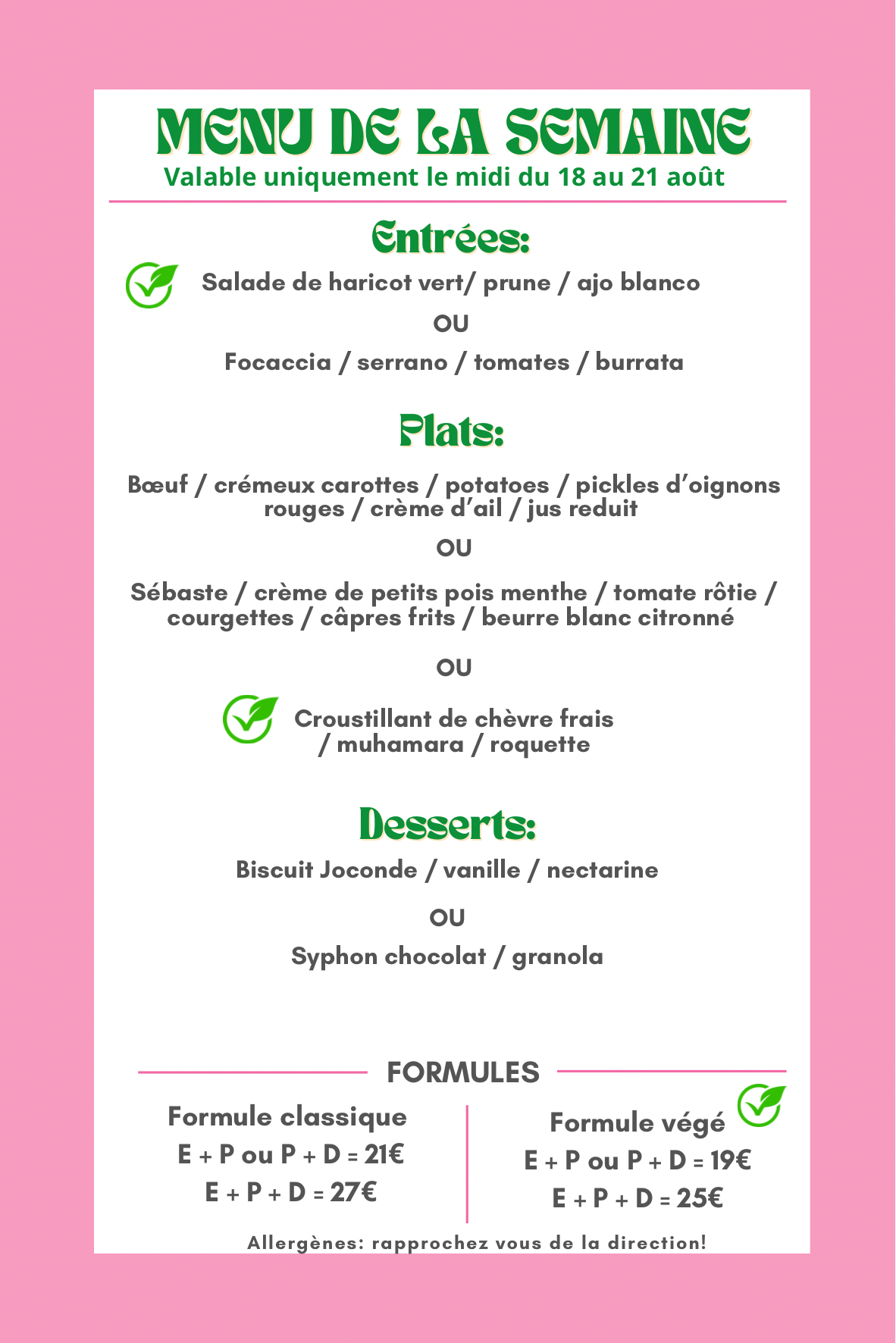 MENU DE LA SEMAINE
Valable uniquement le midi du 18 au 21 août

Entrées:

Salade de haricot vert/ prune / ajo blanco

OU

Focaccia / serrano / tomates / burrata

Plats:

Bœuf / crémeux carottes / potatoes / pickles d'oignons rouges / crème d'ail / jus reduit

OU

Sébaste / crème de petits pois menthe / tomate rôtie / courgettes / câpres frits / beurre blanc citronné

OU

Croustillant de chèvre frais / muhamara / roquette

Desserts:

Biscuit Joconde / vanille / nectarine

OU

Syphon chocolat / granola

FORMULES

Formule classique
E + P ou P + D = 21€
E + P + D = 27€

Formule végé
E + P ou P + D = 19€
E + P + D = 25€

Allergènes: rapprochez vous de la direction!